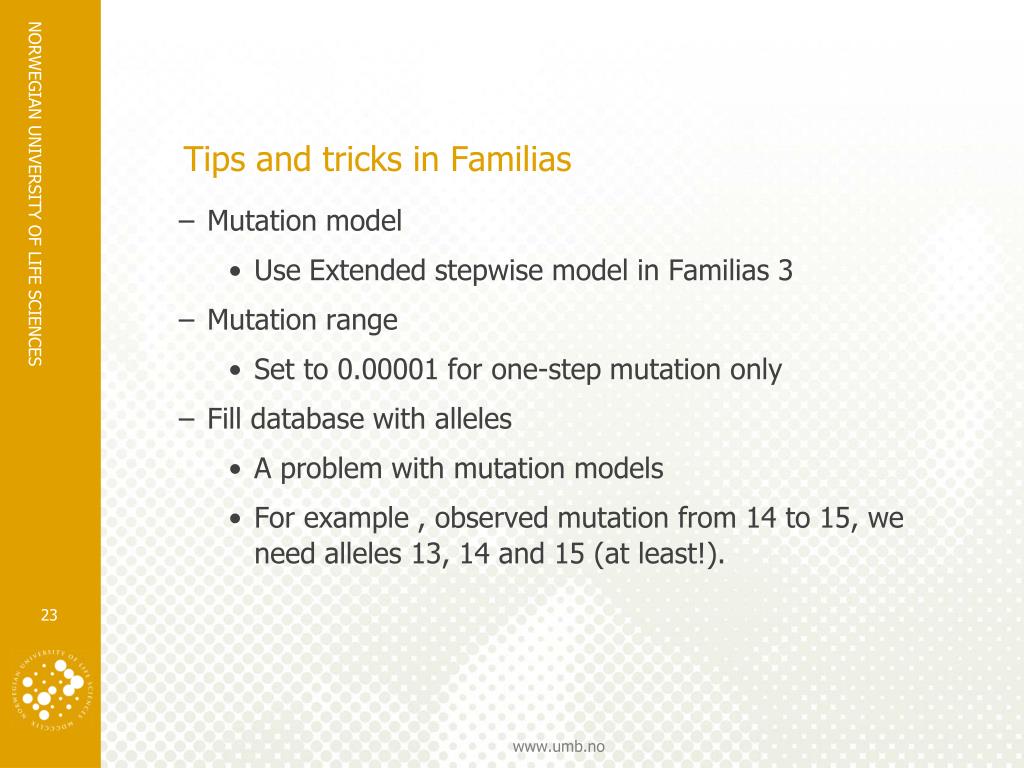 NORWEGIAN UNIVERSITY OF LIFE SCIENCES

Tips and tricks in Familias

– Mutation model
• Use Extended stepwise model in Familias 3
– Mutation range
• Set to 0.00001 for one-step mutation only
– Fill database with alleles
• A problem with mutation models
• For example , observed mutation from 14 to 15, we need alleles 13, 14 and 15 (at least!).

23

NORWEGIAN UNIVERSITY OF LIFE SCIENCES MDCCCLIX

www.umb.no